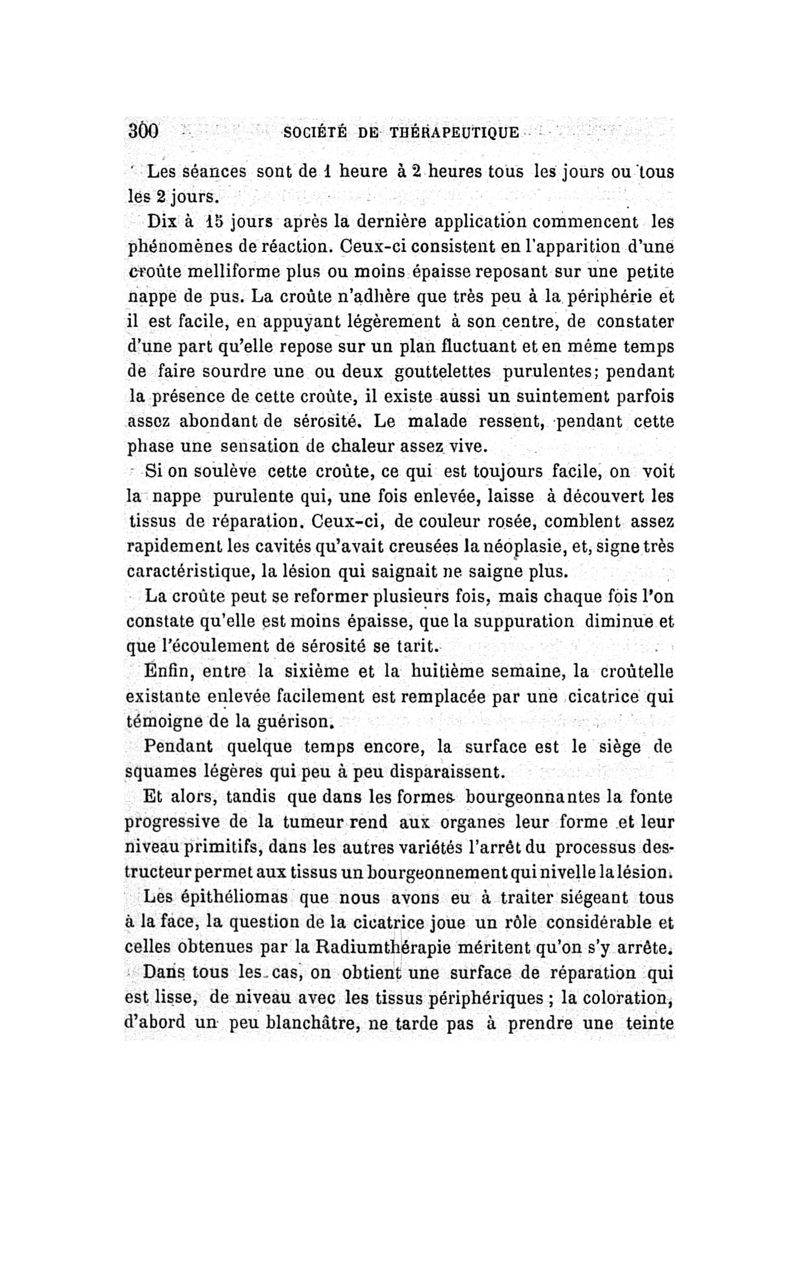 300 SOCIÉTÉ DE THÉRAPEUTIQUE

Les séances sont de 1 heure à 2 heures tous les jours ou tous les 2 jours.

Dix à 15 jours après la dernière application commencent les phénomènes de réaction. Ceux-ci consistent en l'apparition d'une croûte melliforme plus ou moins épaisse reposant sur une petite nappe de pus. La croûte n'adhère que très peu à la périphérie et il est facile, en appuyant légèrement à son centre, de constater d'une part qu'elle repose sur un plan fluctuant et en même temps de faire sourdre une ou deux gouttelettes purulentes; pendant la présence de cette croûte, il existe aussi un suintement parfois assez abondant de sérosité. Le malade ressent, pendant cette phase une sensation de chaleur assez vive.

Si on soulève cette croûte, ce qui est toujours facile, on voit la nappe purulente qui, une fois enlevée, laisse à découvert les tissus de réparation. Ceux-ci, de couleur rosée, comblent assez rapidement les cavités qu'avait creusées la néoplasie, et, signe très caractéristique, la lésion qui saignait ne saigne plus.

La croûte peut se reformer plusieurs fois, mais chaque fois l'on constate qu'elle est moins épaisse, que la suppuration diminue et que l'écoulement de sérosité se tarit.

Enfin, entre la sixième et la huitième semaine, la croûtelle existante enlevée facilement est remplacée par une cicatrice qui témoigne de la guérison.

Pendant quelque temps encore, la surface est le siège de squames légères qui peu à peu disparaissent.

Et alors, tandis que dans les formes bourgeonnantes la fonte progressive de la tumeur rend aux organes leur forme et leur niveau primitifs, dans les autres variétés l'arrêt du processus destructeur permet aux tissus un bourgeonnement qui nivelle la lésion.

Les épithéliomas que nous avons eu à traiter siégeant tous à la face, la question de la cicatrice joue un rôle considérable et celles obtenues par la Radiumthérapie méritent qu'on s'y arrête.

Dans tous les cas, on obtient une surface de réparation qui est lisse, de niveau avec les tissus périphériques ; la coloration, d'abord un peu blanchâtre, ne tarde pas à prendre une teinte